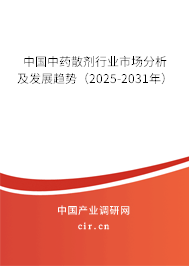 中国中药散剂行业市场分析及发展趋势（2025-2031年）

中国产业调研网
cir.cn